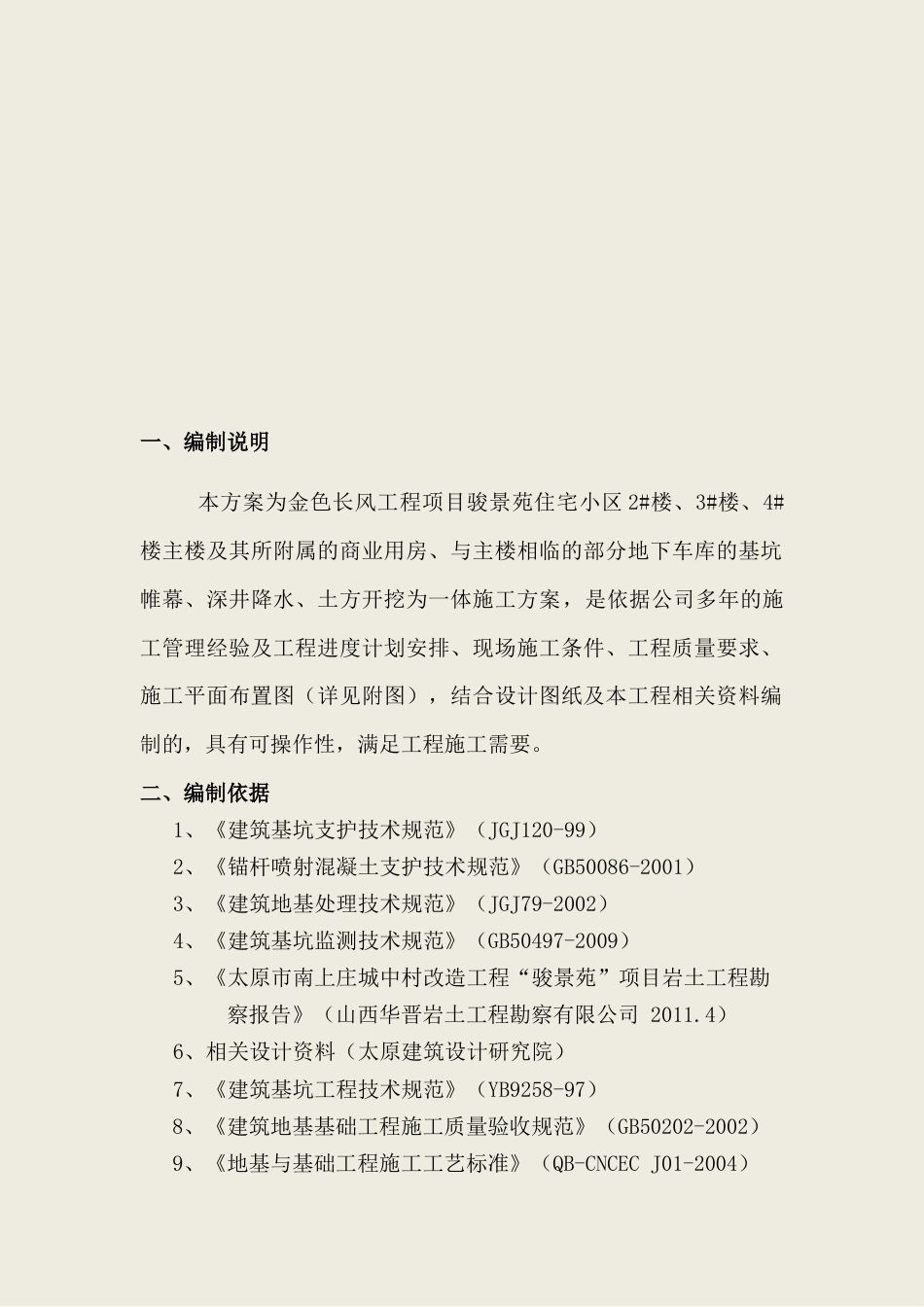 一、编制说明

本方案为金色长风工程项目骏景苑住宅小区 2#楼、3#楼、4#楼主楼及其所附属的商业用房、与主楼相临的部分地下车库的基坑帷幕、深井降水、土方开挖为一体施工方案，是依据公司多年的施工管理经验及工程进度计划安排、现场施工条件、工程质量要求、施工平面布置图（详见附图），结合设计图纸及本工程相关资料编制的，具有可操作性，满足工程施工需要。

二、编制依据

1、《建筑基坑支护技术规范》（JGJ120-99）
2、《锚杆喷射混凝土支护技术规范》（GB50086-2001）
3、《建筑地基处理技术规范》（JGJ79-2002）
4、《建筑基坑监测技术规范》（GB50497-2009）
5、《太原市南上庄城中村改造工程“骏景苑”项目岩土工程勘察报告》（山西华晋岩土工程勘察有限公司 2011.4）
6、相关设计资料（太原建筑设计研究院）
7、《建筑基坑工程技术规范》（YB9258-97）
8、《建筑地基基础工程施工质量验收规范》（GB50202-2002）
9、《地基与基础工程施工工艺标准》（QB-CNCEC J01-2004）